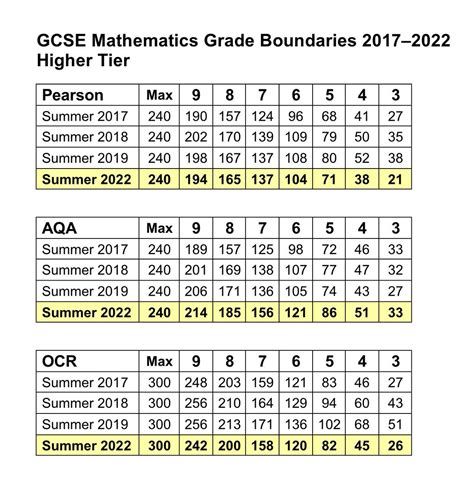 GCSE Mathematics Grade Boundaries 2017–2022
Higher Tier

| Pearson | Max | 9 | 8 | 7 | 6 | 5 | 4 | 3 |
|---|---|---|---|---|---|---|---|---|
| Summer 2017 | 240 | 190 | 157 | 124 | 96 | 68 | 41 | 27 |
| Summer 2018 | 240 | 202 | 170 | 139 | 109 | 79 | 50 | 35 |
| Summer 2019 | 240 | 198 | 167 | 137 | 108 | 80 | 52 | 38 |
| Summer 2022 | 240 | 194 | 165 | 137 | 104 | 71 | 38 | 21 |

| AQA | Max | 9 | 8 | 7 | 6 | 5 | 4 | 3 |
|---|---|---|---|---|---|---|---|---|
| Summer 2017 | 240 | 189 | 157 | 125 | 98 | 72 | 46 | 33 |
| Summer 2018 | 240 | 201 | 169 | 138 | 107 | 77 | 47 | 32 |
| Summer 2019 | 240 | 206 | 171 | 136 | 105 | 74 | 43 | 27 |
| Summer 2022 | 240 | 214 | 185 | 156 | 121 | 86 | 51 | 33 |

| OCR | Max | 9 | 8 | 7 | 6 | 5 | 4 | 3 |
|---|---|---|---|---|---|---|---|---|
| Summer 2017 | 300 | 248 | 203 | 159 | 121 | 83 | 46 | 27 |
| Summer 2018 | 300 | 256 | 210 | 164 | 129 | 94 | 60 | 43 |
| Summer 2019 | 300 | 256 | 213 | 171 | 136 | 102 | 68 | 51 |
| Summer 2022 | 300 | 242 | 200 | 158 | 120 | 82 | 45 | 26 |